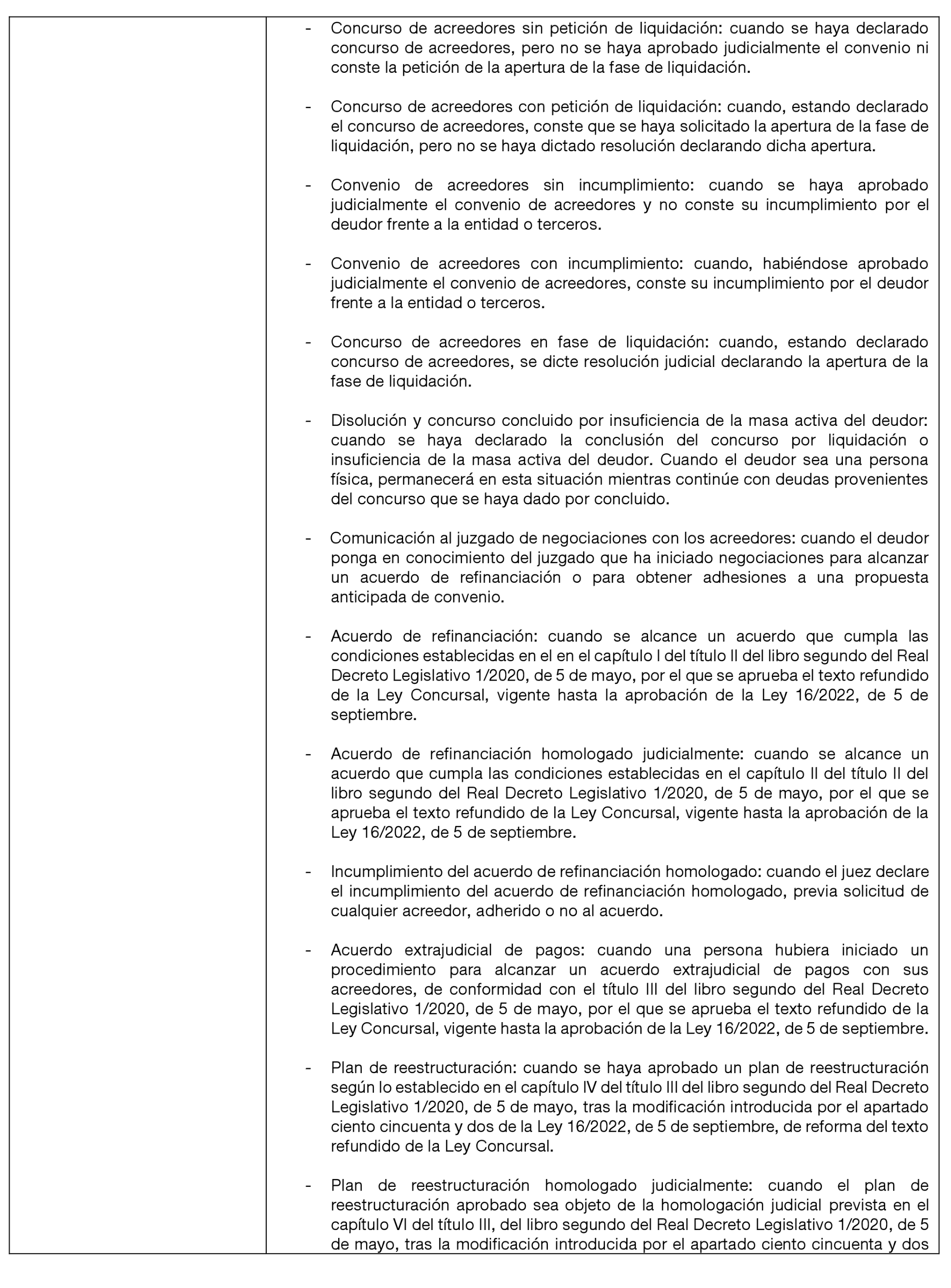 - Concurso de acreedores sin petición de liquidación: cuando se haya declarado concurso de acreedores, pero no se haya aprobado judicialmente el convenio ni conste la petición de la apertura de la fase de liquidación.

- Concurso de acreedores con petición de liquidación: cuando, estando declarado el concurso de acreedores, conste que se haya solicitado la apertura de la fase de liquidación, pero no se haya dictado resolución declarando dicha apertura.

- Convenio de acreedores sin incumplimiento: cuando se haya aprobado judicialmente el convenio de acreedores y no conste su incumplimiento por el deudor frente a la entidad o terceros.

- Convenio de acreedores con incumplimiento: cuando, habiéndose aprobado judicialmente el convenio de acreedores, conste su incumplimiento por el deudor frente a la entidad o terceros.

- Concurso de acreedores en fase de liquidación: cuando, estando declarado concurso de acreedores, se dicte resolución judicial declarando la apertura de la fase de liquidación.

- Disolución y concurso concluido por insuficiencia de la masa activa del deudor: cuando se haya declarado la conclusión del concurso por liquidación o insuficiencia de la masa activa del deudor. Cuando el deudor sea una persona física, permanecerá en esta situación mientras continúe con deudas provenientes del concurso que se haya dado por concluido.

- Comunicación al juzgado de negociaciones con los acreedores: cuando el deudor ponga en conocimiento del juzgado que ha iniciado negociaciones para alcanzar un acuerdo de refinanciación o para obtener adhesiones a una propuesta anticipada de convenio.

- Acuerdo de refinanciación: cuando se alcance un acuerdo que cumpla las condiciones establecidas en el en el capítulo I del título II del libro segundo del Real Decreto Legislativo 1/2020, de 5 de mayo, por el que se aprueba el texto refundido de la Ley Concursal, vigente hasta la aprobación de la Ley 16/2022, de 5 de septiembre.

- Acuerdo de refinanciación homologado judicialmente: cuando se alcance un acuerdo que cumpla las condiciones establecidas en el capítulo II del título II del libro segundo del Real Decreto Legislativo 1/2020, de 5 de mayo, por el que se aprueba el texto refundido de la Ley Concursal, vigente hasta la aprobación de la Ley 16/2022, de 5 de septiembre.

- Incumplimiento del acuerdo de refinanciación homologado: cuando el juez declare el incumplimiento del acuerdo de refinanciación homologado, previa solicitud de cualquier acreedor, adherido o no al acuerdo.

- Acuerdo extrajudicial de pagos: cuando una persona hubiera iniciado un procedimiento para alcanzar un acuerdo extrajudicial de pagos con sus acreedores, de conformidad con el título III del libro segundo del Real Decreto Legislativo 1/2020, de 5 de mayo, por el que se aprueba el texto refundido de la Ley Concursal, vigente hasta la aprobación de la Ley 16/2022, de 5 de septiembre.

- Plan de reestructuración: cuando se haya aprobado un plan de reestructuración según lo establecido en el capítulo IV del título III del libro segundo del Real Decreto Legislativo 1/2020, de 5 de mayo, tras la modificación introducida por el apartado ciento cincuenta y dos de la Ley 16/2022, de 5 de septiembre, de reforma del texto refundido de la Ley Concursal.

- Plan de reestructuración homologado judicialmente: cuando el plan de reestructuración aprobado sea objeto de la homologación judicial prevista en el capítulo VI del título III, del libro segundo del Real Decreto Legislativo 1/2020, de 5 de mayo, tras la modificación introducida por el apartado ciento cincuenta y dos